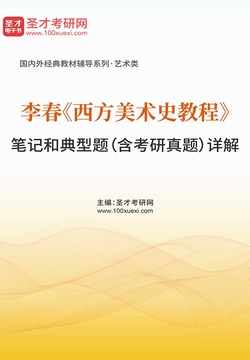 圣才
电子书
圣才考研网
www.100xuexi.com

国内外经典教材辅导系列·艺术类

李春《西方美术史教程》
笔记和典型题（含考研真题）详解

主编：圣才考研网
www.100xuexi.com